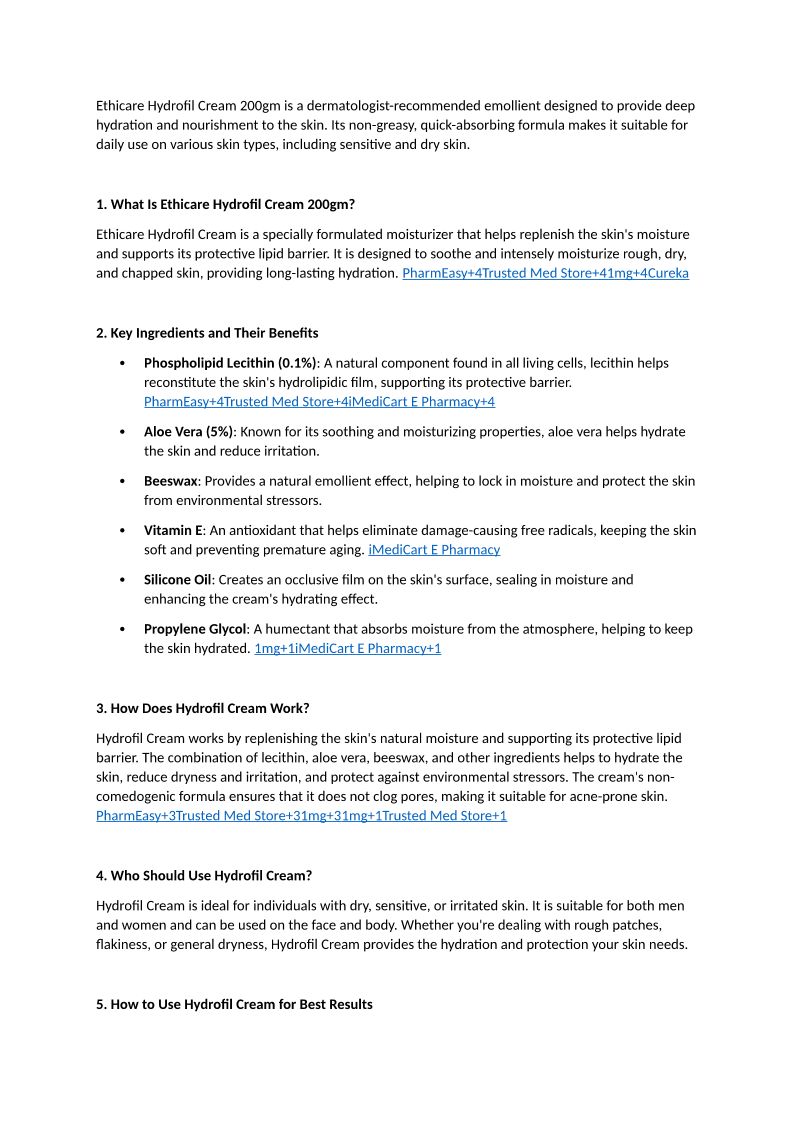 Ethicare Hydrofil Cream 200gm is a dermatologist-recommended emollient designed to provide deep hydration and nourishment to the skin. Its non-greasy, quick-absorbing formula makes it suitable for daily use on various skin types, including sensitive and dry skin.

1. What Is Ethicare Hydrofil Cream 200gm?

Ethicare Hydrofil Cream is a specially formulated moisturizer that helps replenish the skin's moisture and supports its protective lipid barrier. It is designed to soothe and intensely moisturize rough, dry, and chapped skin, providing long-lasting hydration. PharmEasy+4Trusted Med Store+41mg+4Cureka

2. Key Ingredients and Their Benefits

• Phospholipid Lecithin (0.1%): A natural component found in all living cells, lecithin helps reconstitute the skin's hydrolipidic film, supporting its protective barrier. PharmEasy+4Trusted Med Store+4iMediCart E Pharmacy+4

• Aloe Vera (5%): Known for its soothing and moisturizing properties, aloe vera helps hydrate the skin and reduce irritation.

• Beeswax: Provides a natural emollient effect, helping to lock in moisture and protect the skin from environmental stressors.

• Vitamin E: An antioxidant that helps eliminate damage-causing free radicals, keeping the skin soft and preventing premature aging. iMediCart E Pharmacy

• Silicone Oil: Creates an occlusive film on the skin's surface, sealing in moisture and enhancing the cream's hydrating effect.

• Propylene Glycol: A humectant that absorbs moisture from the atmosphere, helping to keep the skin hydrated. 1mg+1iMediCart E Pharmacy+1

3. How Does Hydrofil Cream Work?

Hydrofil Cream works by replenishing the skin's natural moisture and supporting its protective lipid barrier. The combination of lecithin, aloe vera, beeswax, and other ingredients helps to hydrate the skin, reduce dryness and irritation, and protect against environmental stressors. The cream's non-comedogenic formula ensures that it does not clog pores, making it suitable for acne-prone skin. PharmEasy+3Trusted Med Store+31mg+31mg+1Trusted Med Store+1

4. Who Should Use Hydrofil Cream?

Hydrofil Cream is ideal for individuals with dry, sensitive, or irritated skin. It is suitable for both men and women and can be used on the face and body. Whether you're dealing with rough patches, flakiness, or general dryness, Hydrofil Cream provides the hydration and protection your skin needs.

5. How to Use Hydrofil Cream for Best Results